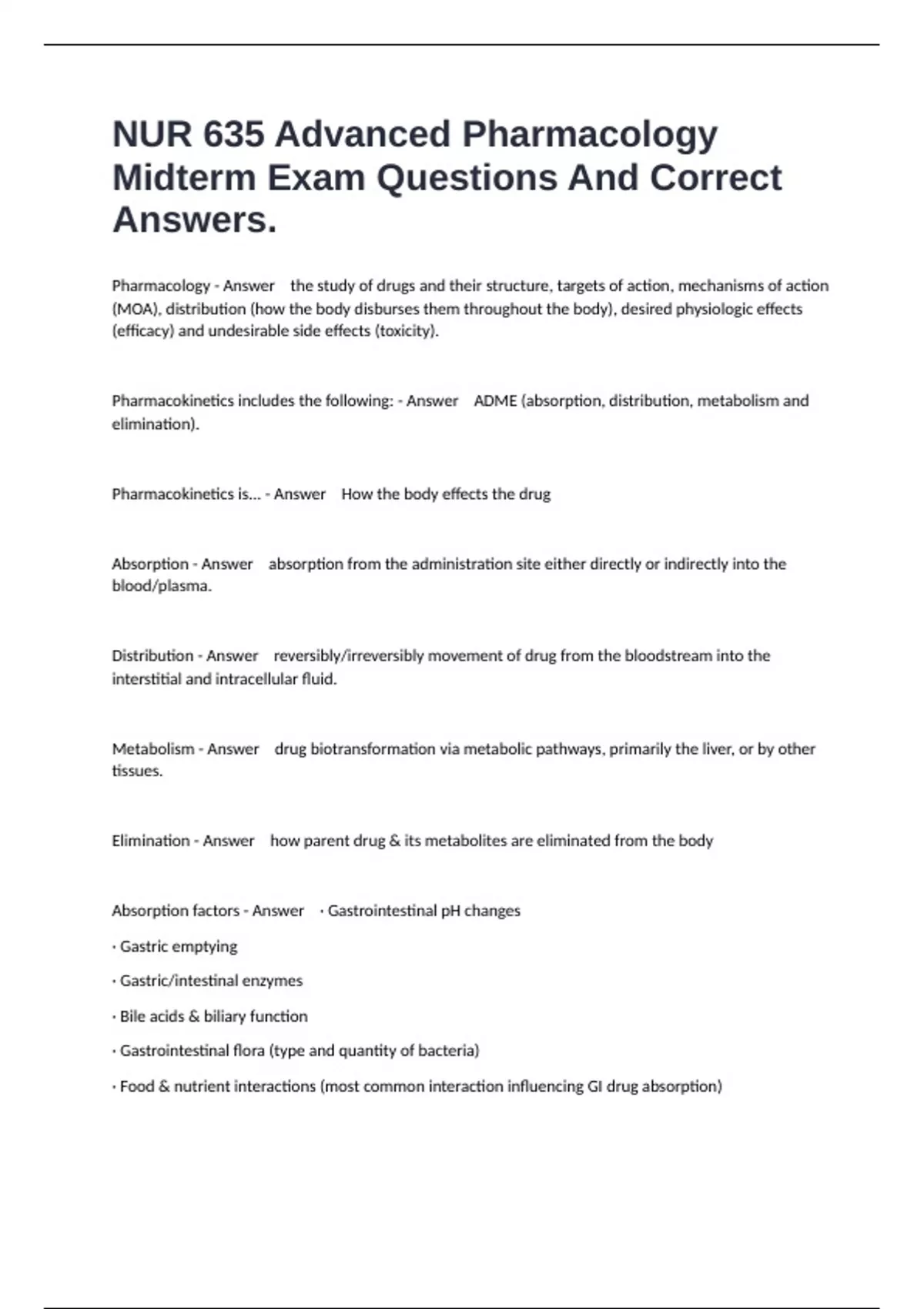 NUR 635 Advanced Pharmacology Midterm Exam Questions And Correct Answers.

Pharmacology - Answer the study of drugs and their structure, targets of action, mechanisms of action (MOA), distribution (how the body disburses them throughout the body), desired physiologic effects (efficacy) and undesirable side effects (toxicity).

Pharmacokinetics includes the following: - Answer ADME (absorption, distribution, metabolism and elimination).

Pharmacokinetics is... - Answer How the body effects the drug

Absorption - Answer absorption from the administration site either directly or indirectly into the blood/plasma.

Distribution - Answer reversibly/irreversibly movement of drug from the bloodstream into the interstitial and intracellular fluid.

Metabolism - Answer drug biotransformation via metabolic pathways, primarily the liver, or by other tissues.

Elimination - Answer how parent drug & its metabolites are eliminated from the body

Absorption factors - Answer · Gastrointestinal pH changes

· Gastric emptying

· Gastric/intestinal enzymes

· Bile acids & biliary function

· Gastrointestinal flora (type and quantity of bacteria)

· Food & nutrient interactions (most common interaction influencing GI drug absorption)